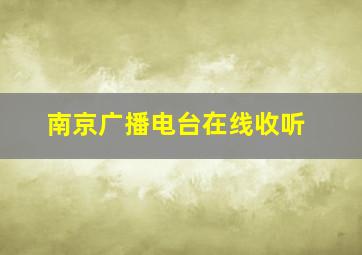 南京广播电台在线收听